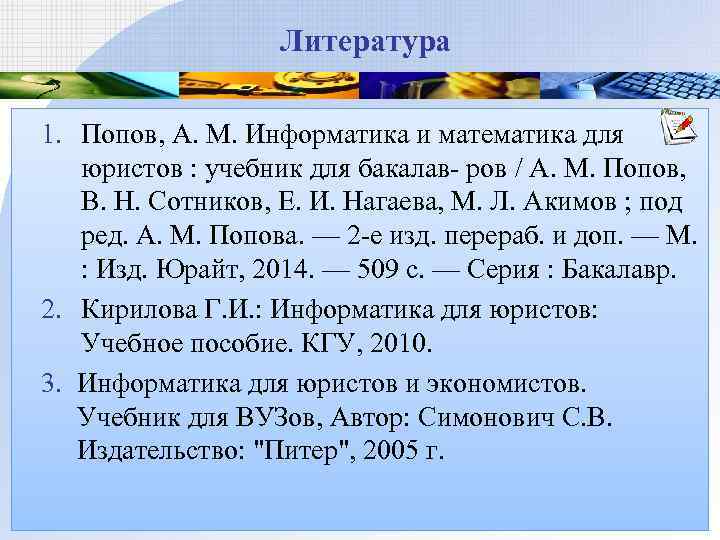 Литература

1. Попов, А. М. Информатика и математика для юристов : учебник для бакалав- ров / А. М. Попов, В. Н. Сотников, Е. И. Нагаева, М. Л. Акимов ; под ред. А. М. Попова. — 2-е изд. перераб. и доп. — М. : Изд. Юрайт, 2014. — 509 с. — Серия : Бакалавр.
2. Кирилова Г.И.: Информатика для юристов: Учебное пособие. КГУ, 2010.
3. Информатика для юристов и экономистов. Учебник для ВУЗов, Автор: Симонович С.В. Издательство: "Питер", 2005 г.